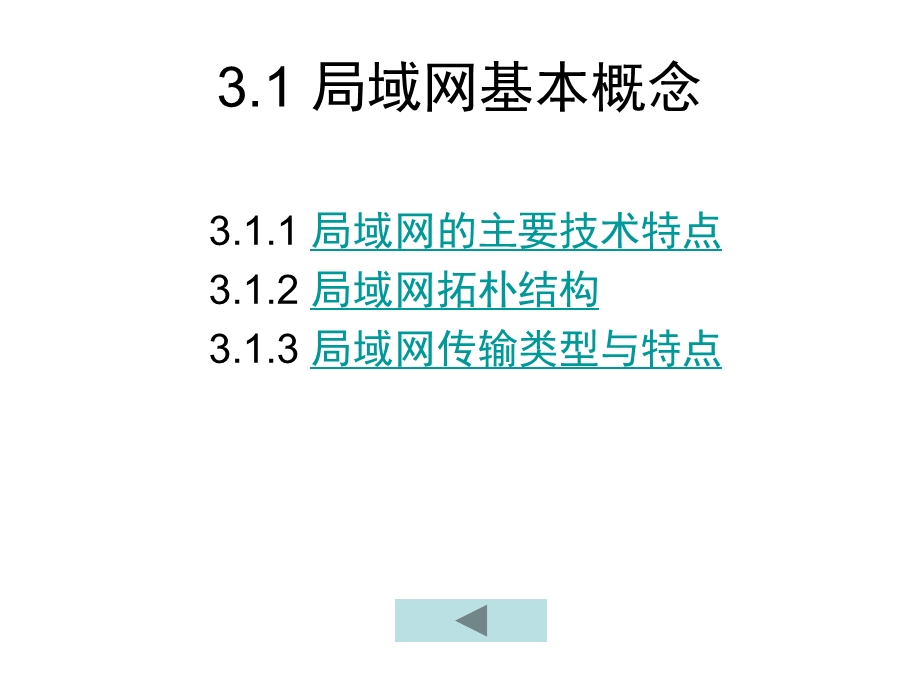 3.1 局域网基本概念

3.1.1 局域网的主要技术特点
3.1.2 局域网拓朴结构
3.1.3 局域网传输类型与特点